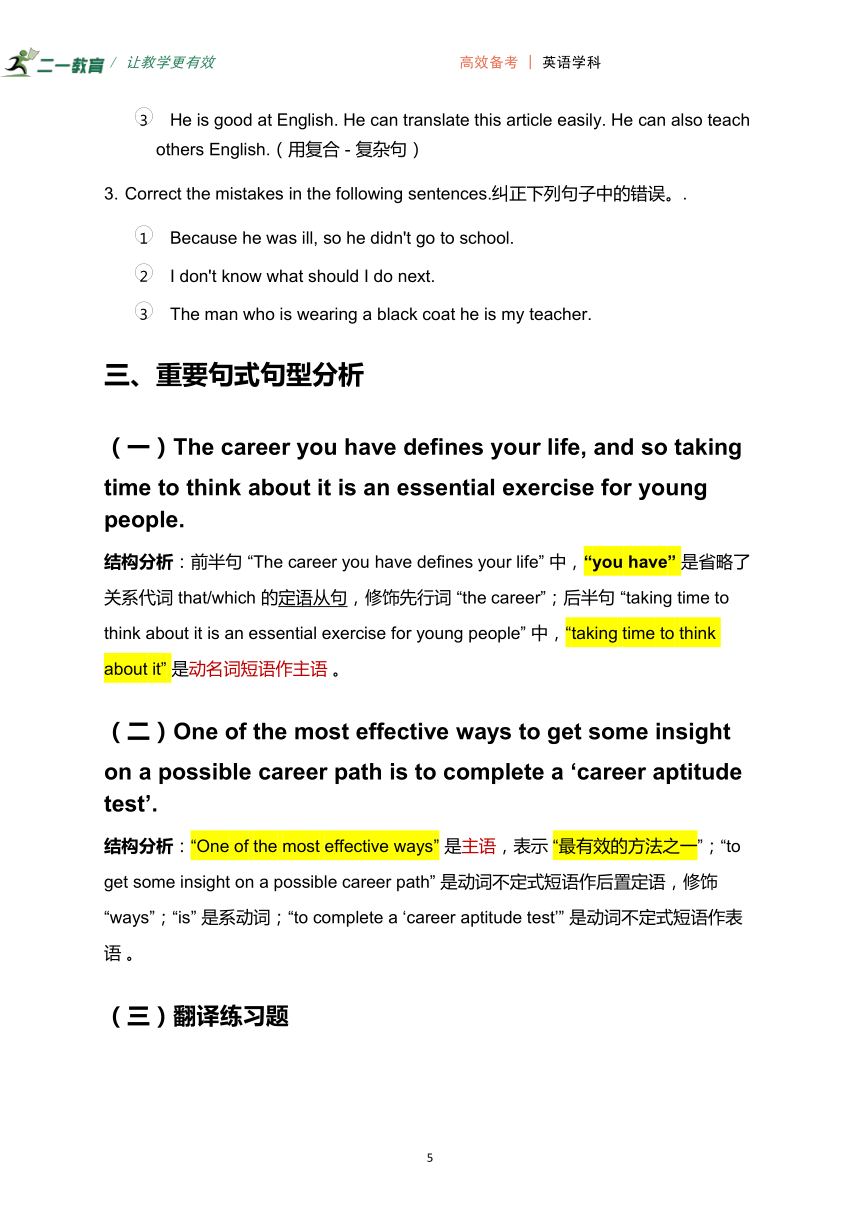 二一教育 / 让教学更有效 高效备考 | 英语学科

③ He is good at English. He can translate this article easily. He can also teach others English.（用复合 - 复杂句）

3. Correct the mistakes in the following sentences.纠正下列句子中的错误。.

① Because he was ill, so he didn't go to school.

② I don't know what should I do next.

③ The man who is wearing a black coat he is my teacher.

三、重要句式句型分析

（一）The career you have defines your life, and so taking time to think about it is an essential exercise for young people.

结构分析：前半句 “The career you have defines your life” 中，“you have” 是省略了关系代词 that/which 的定语从句，修饰先行词 “the career”；后半句 “taking time to think about it is an essential exercise for young people” 中，“taking time to think about it” 是动名词短语作主语 。

（二）One of the most effective ways to get some insight on a possible career path is to complete a ‘career aptitude test’.

结构分析：“One of the most effective ways” 是主语，表示 “最有效的方法之一”；“to get some insight on a possible career path” 是动词不定式短语作后置定语，修饰 “ways”；“is” 是系动词；“to complete a ‘career aptitude test’” 是动词不定式短语作表语 。

（三）翻译练习题

5